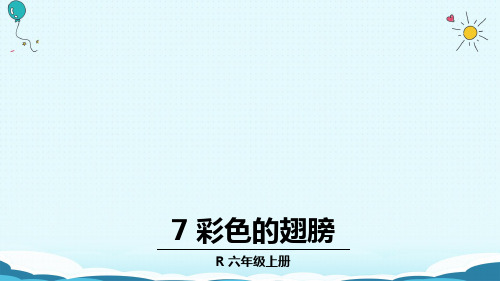 7 彩色的翅膀

R 六年级上册